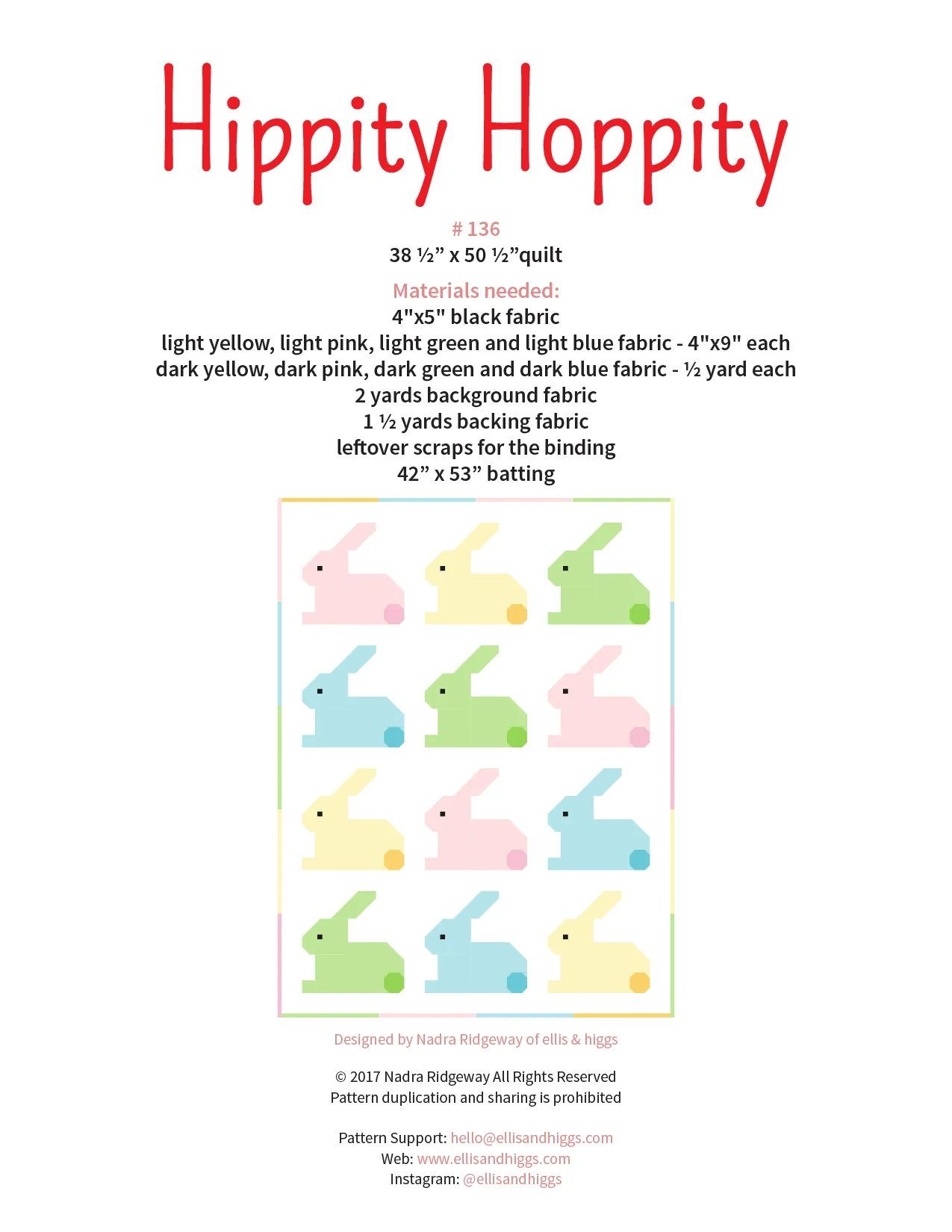 Hippity Hoppity

# 136
38 ½" x 50 ½"quilt

Materials needed:
4"x5" black fabric
light yellow, light pink, light green and light blue fabric - 4"x9" each
dark yellow, dark pink, dark green and dark blue fabric - ½ yard each
2 yards background fabric
1 ½ yards backing fabric
leftover scraps for the binding
42" x 53" batting

Designed by Nadra Ridgeway of ellis & higgs

© 2017 Nadra Ridgeway All Rights Reserved
Pattern duplication and sharing is prohibited

Pattern Support: hello@ellisandhiggs.com
Web: www.ellisandhiggs.com
Instagram: @ellisandhiggs